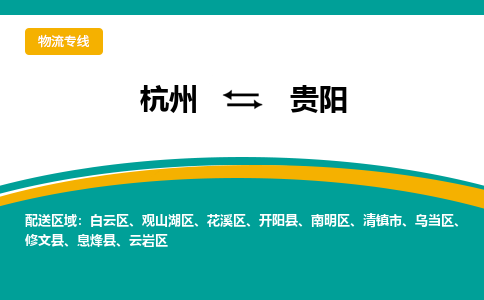 物流专线

杭州 ⇆ 贵阳

配送区域：白云区、观山湖区、花溪区、开阳县、南明区、清镇市、乌当区、修文县、息烽县、云岩区